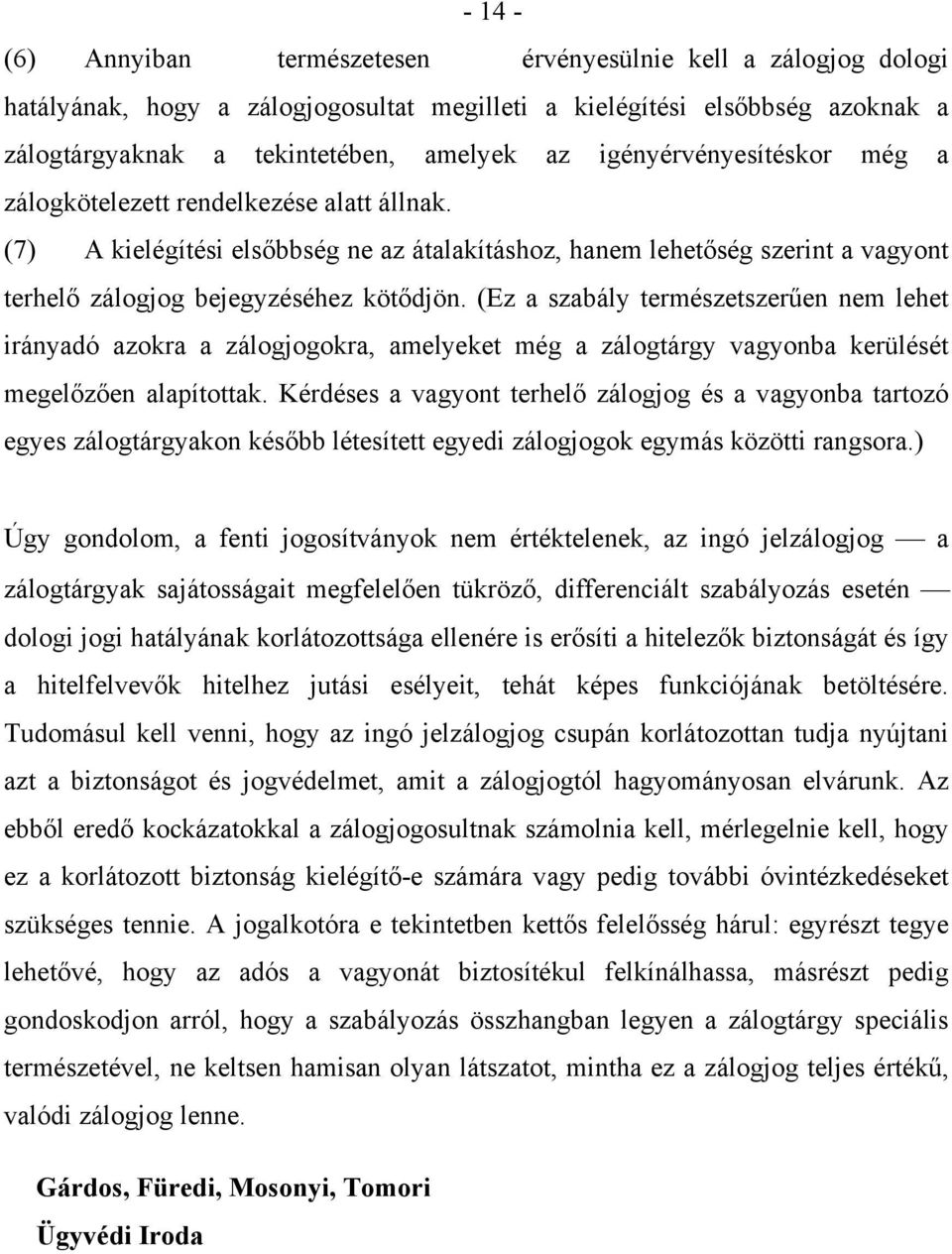 - 14 -

(6) Annyiban természetesen érvényesülnie kell a zálogjog dologi hatályának, hogy a zálogjogosultat megilleti a kielégítési elsőbbség azoknak a zálogtárgyaknak a tekintetében, amelyek az igényérvényesítéskor még a zálogkötelezett rendelkezése alatt állnak.

(7) A kielégítési elsőbbség ne az átalakításhoz, hanem lehetőség szerint a vagyont terhelő zálogjog bejegyzéséhez kötődjön. (Ez a szabály természetszerűen nem lehet irányadó azokra a zálogjogokra, amelyeket még a zálogtárgy vagyonba kerülését megelőzően alapítottak. Kérdéses a vagyont terhelő zálogjog és a vagyonba tartozó egyes zálogtárgyakon később létesített egyedi zálogjogok egymás közötti rangsora.)

Úgy gondolom, a fenti jogosítványok nem értéktelenek, az ingó jelzálogjog — a zálogtárgyak sajátosságait megfelelően tükröző, differenciált szabályozás esetén — dologi jogi hatályának korlátozottsága ellenére is erősíti a hitelezők biztonságát és így a hitelfelvevők hitelhez jutási esélyeit, tehát képes funkciójának betöltésére. Tudomásul kell venni, hogy az ingó jelzálogjog csupán korlátozottan tudja nyújtani azt a biztonságot és jogvédelmet, amit a zálogjogtól hagyományosan elvárunk. Az ebből eredő kockázatokkal a zálogjogosultnak számolnia kell, mérlegelnie kell, hogy ez a korlátozott biztonság kielégítő-e számára vagy pedig további óvintézkedéseket szükséges tennie. A jogalkotóra e tekintetben kettős felelősség hárul: egyrészt tegye lehetővé, hogy az adós a vagyonát biztosítékul felkínálhassa, másrészt pedig gondoskodjon arról, hogy a szabályozás összhangban legyen a zálogtárgy speciális természetével, ne keltsen hamisan olyan látszatot, mintha ez a zálogjog teljes értékű, valódi zálogjog lenne.

Gárdos, Füredi, Mosonyi, Tomori
Ügyvédi Iroda